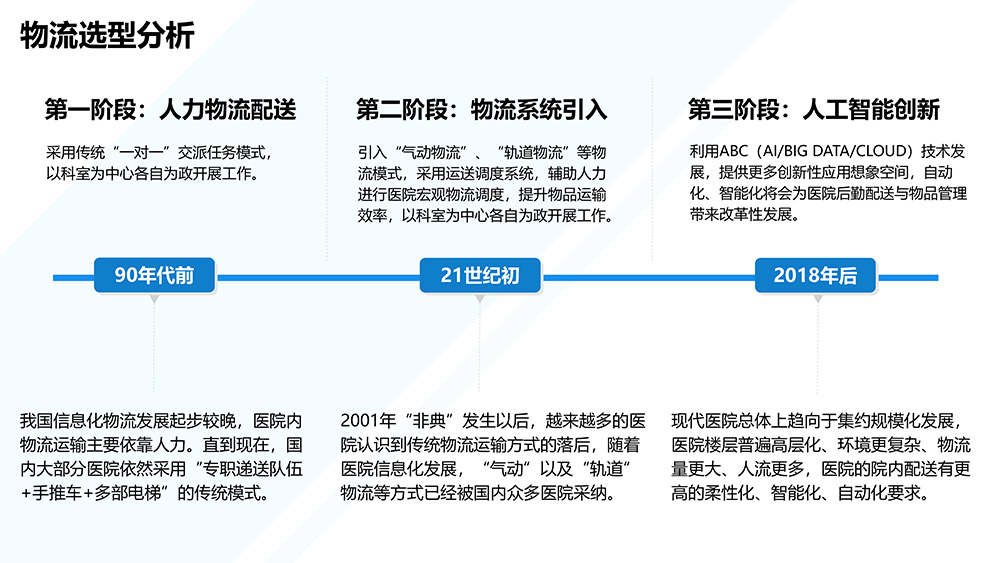 物流选型分析

第一阶段：人力物流配送

采用传统“一对一”交派任务模式，以科室为中心各自为政开展工作。

90年代前

我国信息化物流发展起步较晚，医院内物流运输主要依靠人力。直到现在，国内大部分医院依然采用“专职递送队伍+手推车+多部电梯”的传统模式。

第二阶段：物流系统引入

引入“气动物流”、“轨道物流”等物流模式，采用运送调度系统，辅助人力进行医院宏观物流调度，提升物品运输效率，以科室为中心各自为政开展工作。

21世纪初

2001年“非典”发生以后，越来越多的医院认识到传统物流运输方式的落后，随着医院信息化发展，“气动”以及“轨道”物流等方式已经被国内众多医院采纳。

第三阶段：人工智能创新

利用ABC（AI/BIG DATA/CLOUD）技术发展，提供更多创新性应用想象空间，自动化、智能化将会为医院后勤配送与物品管理带来改革性发展。

2018年后

现代医院总体上趋向于集约规模化发展，医院楼层普遍高层化、环境更复杂、物流量更大、人流更多，医院的院内配送有更高的柔性化、智能化、自动化要求。